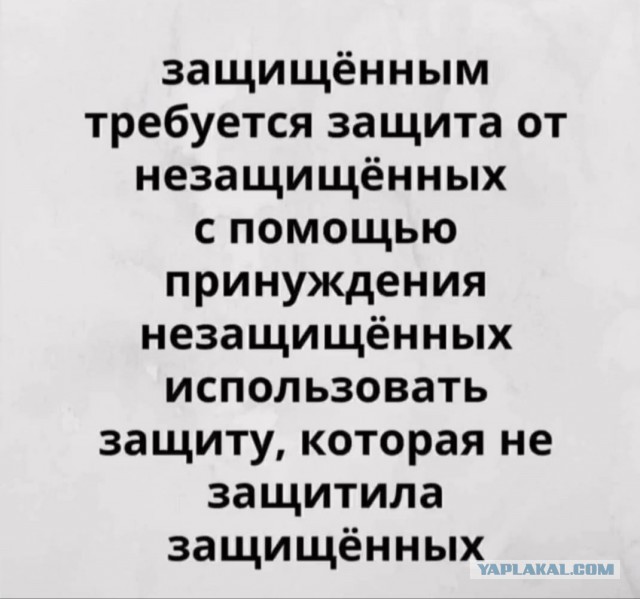 защищённым требуется защита от незащищённых с помощью принуждения незащищённых использовать защиту, которая не защитила защищённых

YAPLAKAL.COM